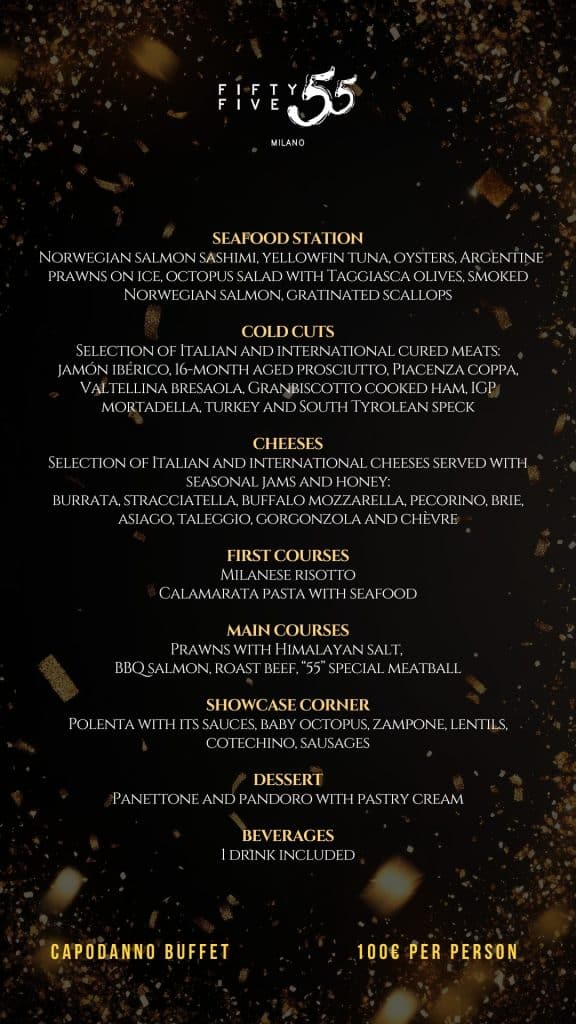 FIFTY FIVE 55
MILANO

SEAFOOD STATION
Norwegian salmon sashimi, yellowfin tuna, oysters, Argentine prawns on ice, octopus salad with Taggiasca olives, smoked Norwegian salmon, gratinated scallops

COLD CUTS
Selection of Italian and international cured meats: jamón ibérico, 16-month aged prosciutto, Piacenza coppa, Valtellina bresaola, Granbiscotto cooked ham, IGP mortadella, turkey and South Tyrolean speck

CHEESES
Selection of Italian and international cheeses served with seasonal jams and honey:
burrata, stracciatella, buffalo mozzarella, pecorino, brie, asiago, taleggio, gorgonzola and chèvre

FIRST COURSES
Milanese risotto
Calamarata pasta with seafood

MAIN COURSES
Prawns with Himalayan salt,
BBQ salmon, roast beef, "55" special meatball

SHOWCASE CORNER
Polenta with its sauces, baby octopus, zampone, lentils, cotechino, sausages

DESSERT
Panettone and pandoro with pastry cream

BEVERAGES
1 drink included

CAPODANNO BUFFET

100€ PER PERSON